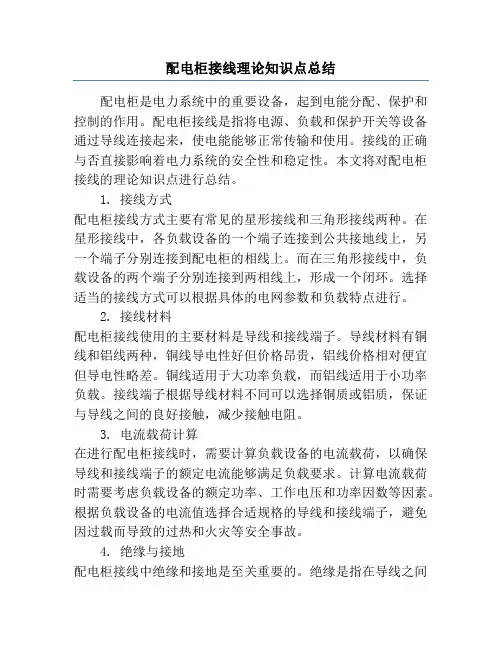 配电柜接线理论知识点总结

配电柜是电力系统中的重要设备，起到电能分配、保护和控制的作用。配电柜接线是指将电源、负载和保护开关等设备通过导线连接起来，使电能能够正常传输和使用。接线的正确与否直接影响着电力系统的安全性和稳定性。本文将对配电柜接线的理论知识点进行总结。

1. 接线方式

配电柜接线方式主要有常见的星形接线和三角形接线两种。在星形接线中，各负载设备的一个端子连接到公共接地线上，另一个端子分别连接到配电柜的相线上。而在三角形接线中，负载设备的两个端子分别连接到两相线上，形成一个闭环。选择适当的接线方式可以根据具体的电网参数和负载特点进行。

2. 接线材料

配电柜接线使用的主要材料是导线和接线端子。导线材料有铜线和铝线两种，铜线导电性好但价格昂贵，铝线价格相对便宜但导电性略差。铜线适用于大功率负载，而铝线适用于小功率负载。接线端子根据导线材料不同可以选择铜质或铝质，保证与导线之间的良好接触，减少接触电阻。

3. 电流载荷计算

在进行配电柜接线时，需要计算负载设备的电流载荷，以确保导线和接线端子的额定电流能够满足负载要求。计算电流载荷时需要考虑负载设备的额定功率、工作电压和功率因数等因素。根据负载设备的电流值选择合适规格的导线和接线端子，避免因过载而导致的过热和火灾等安全事故。

4. 绝缘与接地

配电柜接线中绝缘和接地是至关重要的。绝缘是指在导线之间